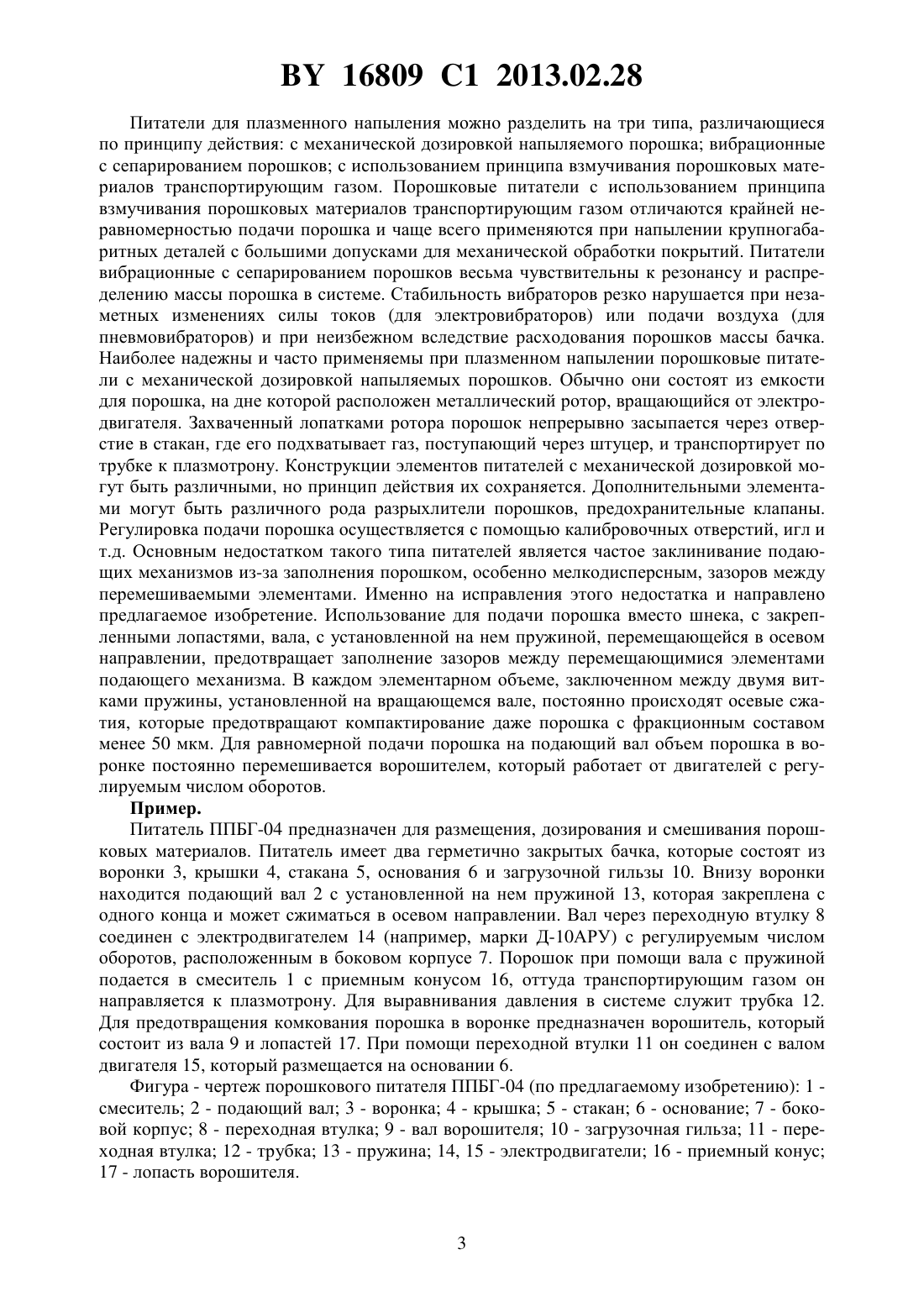 BY 16809 C1 2013.02.28

Питатели для плазменного напыления можно разделить на три типа, различающиеся по принципу действия: с механической дозировкой напыляемого порошка; вибрационные с сепарированием порошков; с использованием принципа взмучивания порошковых материалов транспортирующим газом. Порошковые питатели с использованием принципа взмучивания порошковых материалов транспортирующим газом отличаются крайней неравномерностью подачи порошка и чаще всего применяются при напылении крупногабаритных деталей с большими допусками для механической обработки покрытий. Питатели вибрационные с сепарированием порошков весьма чувствительны к резонансу и распределению массы порошка в системе. Стабильность вибраторов резко нарушается при незаметных изменениях силы токов (для электровибраторов) или подачи воздуха (для пневмовибраторов) и при неизбежном вследствие расходования порошков массы бачка. Наиболее надежны и часто применяемы при плазменном напылении порошковые питатели с механической дозировкой напыляемых порошков. Обычно они состоят из емкости для порошка, на дне которой расположен металлический ротор, вращающийся от электродвигателя. Захваченный лопатками ротора порошок непрерывно засыпается через отверстие в стакан, где его подхватывает газ, поступающий через штуцер, и транспортирует по трубке к плазмотрону. Конструкции элементов питателей с механической дозировкой могут быть различными, но принцип действия их сохраняется. Дополнительными элементами могут быть различного рода разрыхлители порошков, предохранительные клапаны. Регулировка подачи порошка осуществляется с помощью калибровочных отверстий, игл и т.д. Основным недостатком такого типа питателей является частое заклинивание подающих механизмов из-за заполнения порошком, особенно мелкодисперсным, зазоров между перемешиваемыми элементами. Именно на исправления этого недостатка и направлено предлагаемое изобретение. Использование для подачи порошка вместо шнека, с закрепленными лопастями, вала, с установленной на нем пружиной, перемещающейся в осевом направлении, предотвращает заполнение зазоров между перемещающимися элементами подающего механизма. В каждом элементарном объеме, заключенном между двумя витками пружины, установленной на вращающемся вале, постоянно происходят осевые сжатия, которые предотвращают компактирование даже порошка с фракционным составом менее 50 мкм. Для равномерной подачи порошка на подающий вал объем порошка в воронке постоянно перемешивается ворошителем, который работает от двигателей с регулируемым числом оборотов.

Пример.

Питатель ППБГ-04 предназначен для размещения, дозирования и смешивания порошковых материалов. Питатель имеет два герметично закрытых бачка, которые состоят из воронки 3, крышки 4, стакана 5, основания 6 и загрузочной гильзы 10. Внизу воронки находится подающий вал 2 с установленной на нем пружиной 13, которая закреплена с одного конца и может сжиматься в осевом направлении. Вал через переходную втулку 8 соединен с электродвигателем 14 (например, марки Д-10АРУ) с регулируемым числом оборотов, расположенным в боковом корпусе 7. Порошок при помощи вала с пружиной подается в смеситель 1 с приемным конусом 16, оттуда транспортирующим газом он направляется к плазмотрону. Для выравнивания давления в системе служит трубка 12. Для предотвращения комкования порошка в воронке предназначен ворошитель, который состоит из вала 9 и лопастей 17. При помощи переходной втулки 11 он соединен с валом двигателя 15, который размещается на основании 6.

Фигура - чертеж порошкового питателя ППБГ-04 (по предлагаемому изобретению): 1 - смеситель; 2 - подающий вал; 3 - воронка; 4 - крышка; 5 - стакан; 6 - основание; 7 - боковой корпус; 8 - переходная втулка; 9 - вал ворошителя; 10 - загрузочная гильза; 11 - переходная втулка; 12 - трубка; 13 - пружина; 14, 15 - электродвигатели; 16 - приемный конус; 17 - лопасть ворошителя.

3